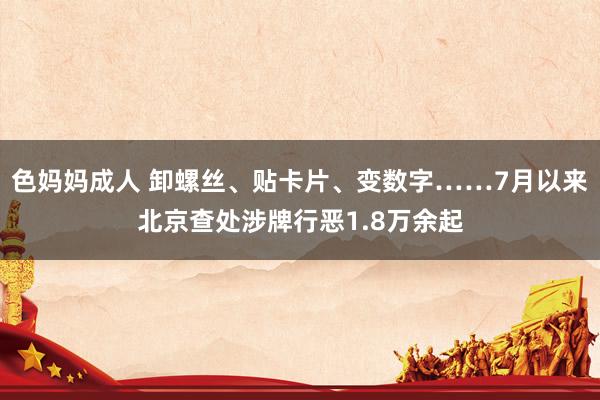 色妈妈成人 卸螺丝、贴卡片、变数字……7月以来北京查处涉牌行恶1.8万余起